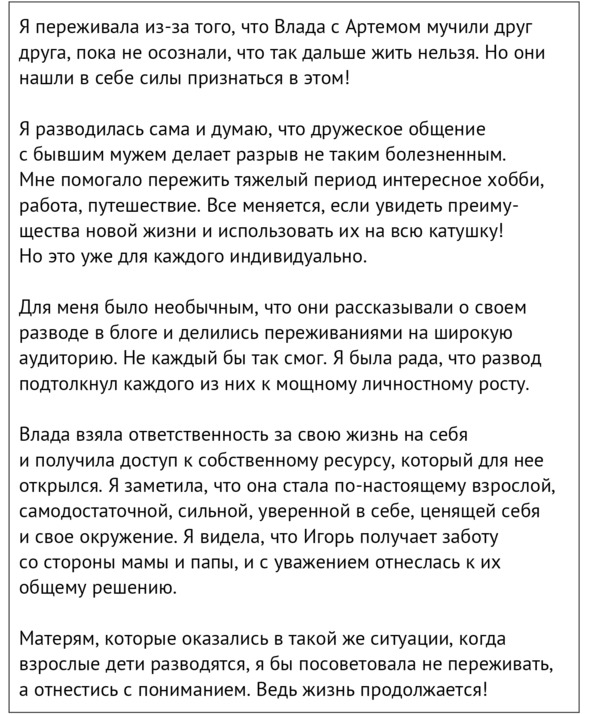 Я переживала из-за того, что Влада с Артемом мучили друг друга, пока не осознали, что так дальше жить нельзя. Но они нашли в себе силы признаться в этом!

Я разводилась сама и думаю, что дружеское общение с бывшим мужем делает разрыв не таким болезненным. Мне помогало пережить тяжелый период интересное хобби, работа, путешествие. Все меняется, если увидеть преимущества новой жизни и использовать их на всю катушку! Но это уже для каждого индивидуально.

Для меня было необычным, что они рассказывали о своем разводе в блоге и делились переживаниями на широкую аудиторию. Не каждый бы так смог. Я была рада, что развод подтолкнул каждого из них к мощному личностному росту.

Влада взяла ответственность за свою жизнь на себя и получила доступ к собственному ресурсу, который для нее открылся. Я заметила, что она стала по-настоящему взрослой, самодостаточной, сильной, уверенной в себе, ценящей себя и свое окружение. Я видела, что Игорь получает заботу со стороны мамы и папы, и с уважением отнеслась к их общему решению.

Матерям, которые оказались в такой же ситуации, когда взрослые дети разводятся, я бы посоветовала не переживать, а отнестись с пониманием. Ведь жизнь продолжается!